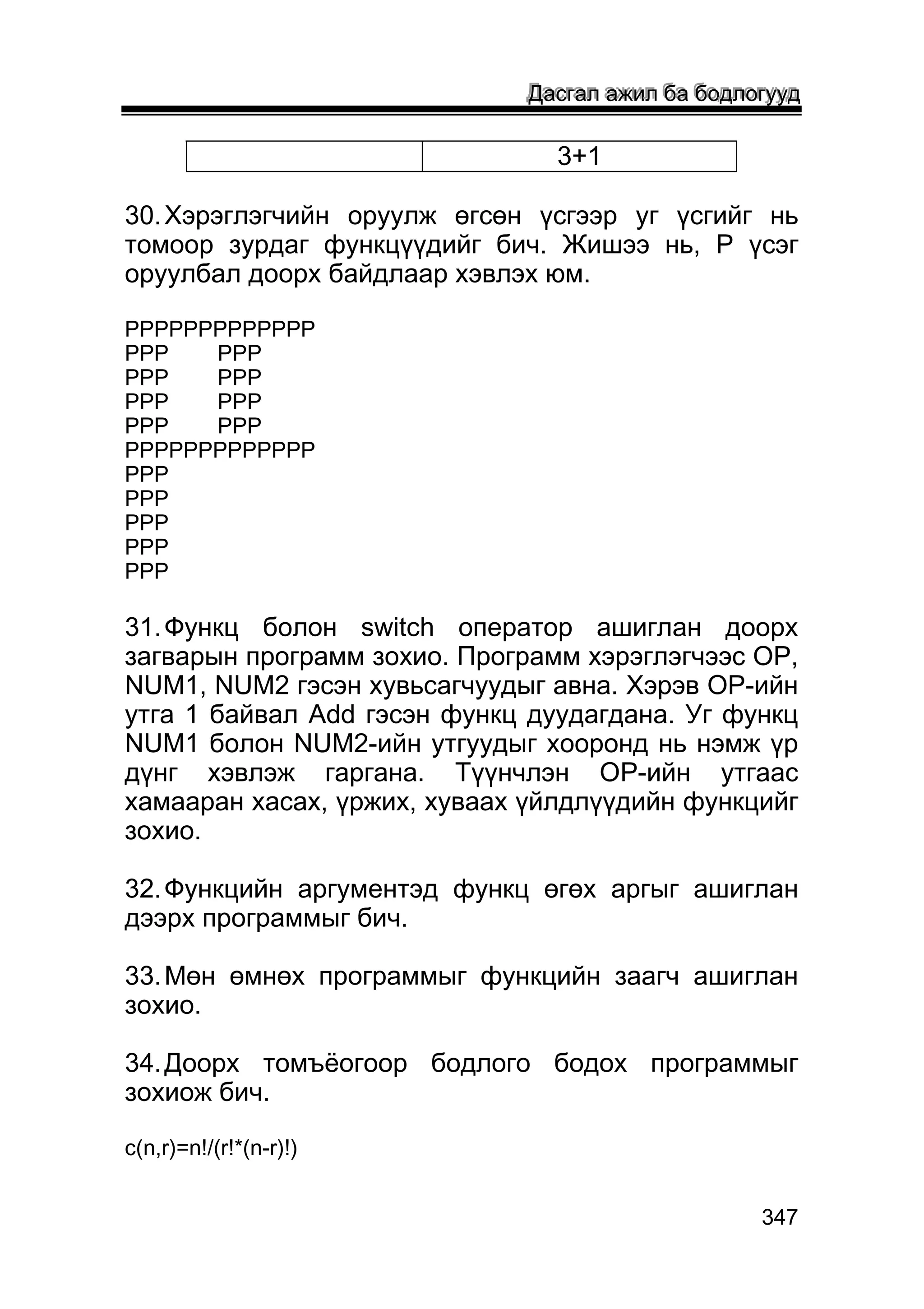 Дасгал ажил ба бодлогууд

| | 3+1 |
|---|---|

30. Хэрэглэгчийн оруулж өгсөн үсгээр уг үсгийг нь томоор зурдаг функцүүдийг бич. Жишээ нь, P үсэг оруулбал доорх байдлаар хэвлэх юм.

PPPPPPPPPPPPP
PPP PPP
PPP PPP
PPP PPP
PPP PPP
PPPPPPPPPPPPP
PPP
PPP
PPP
PPP
PPP

31. Функц болон switch оператор ашиглан доорх загварын программ зохио. Программ хэрэглэгчээс OP, NUM1, NUM2 гэсэн хувьсагчуудыг авна. Хэрэв OP-ийн утга 1 байвал Add гэсэн функц дуудагдана. Уг функц NUM1 болон NUM2-ийн утгуудыг хооронд нь нэмж үр дүнг хэвлэж гаргана. Түүнчлэн OP-ийн утгаас хамааран хасах, үржих, хуваах үйлдлүүдийн функцийг зохио.

32. Функцийн аргументэд функц өгөх аргыг ашиглан дээрх программыг бич.

33. Мөн өмнөх программыг функцийн заагч ашиглан зохио.

34. Доорх томъёогоор бодлого бодох программыг зохиож бич.

c(n,r)=n!/(r!*(n-r)!)

347